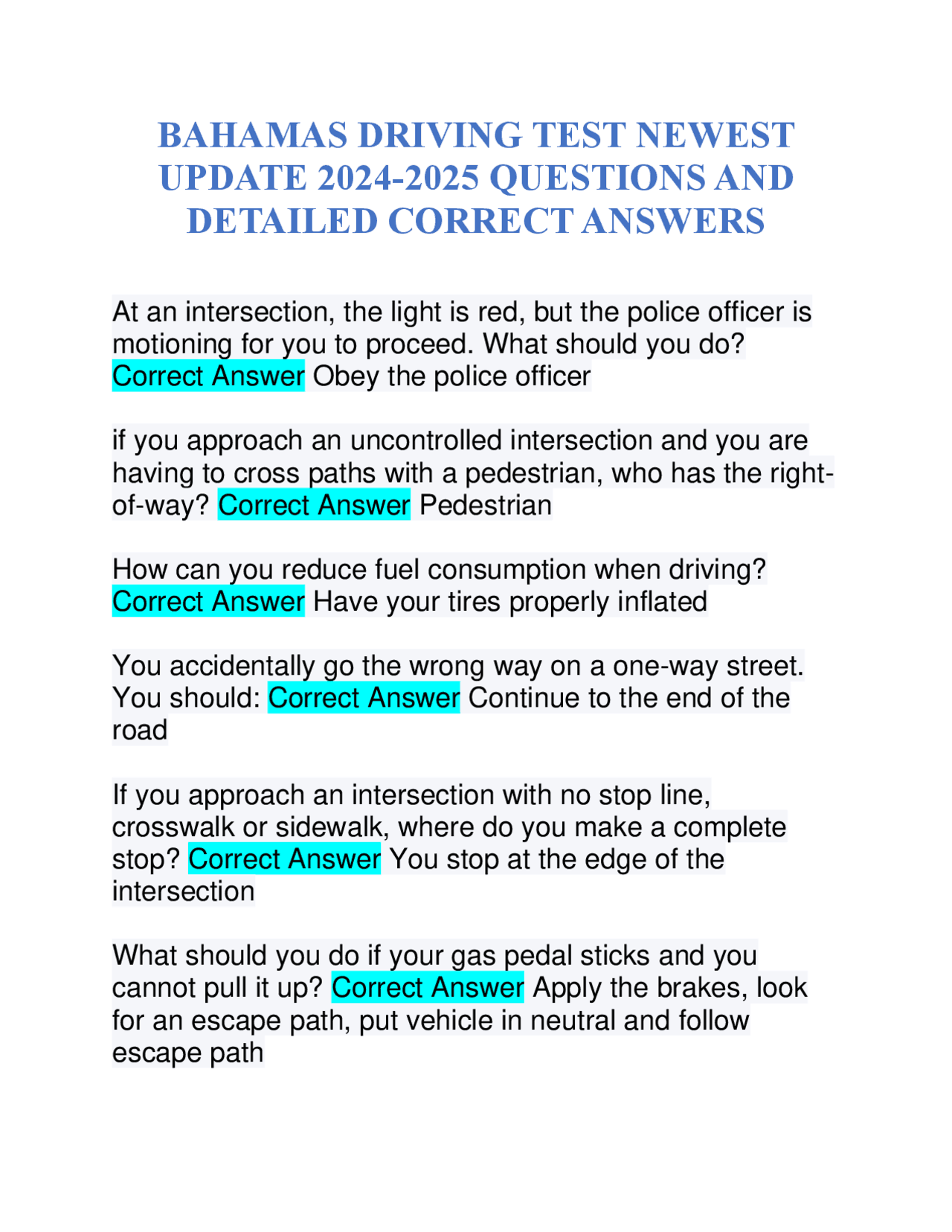 BAHAMAS DRIVING TEST NEWEST UPDATE 2024-2025 QUESTIONS AND DETAILED CORRECT ANSWERS

At an intersection, the light is red, but the police officer is motioning for you to proceed. What should you do? Correct Answer Obey the police officer

if you approach an uncontrolled intersection and you are having to cross paths with a pedestrian, who has the right-of-way? Correct Answer Pedestrian

How can you reduce fuel consumption when driving? Correct Answer Have your tires properly inflated

You accidentally go the wrong way on a one-way street. You should: Correct Answer Continue to the end of the road

If you approach an intersection with no stop line, crosswalk or sidewalk, where do you make a complete stop? Correct Answer You stop at the edge of the intersection

What should you do if your gas pedal sticks and you cannot pull it up? Correct Answer Apply the brakes, look for an escape path, put vehicle in neutral and follow escape path